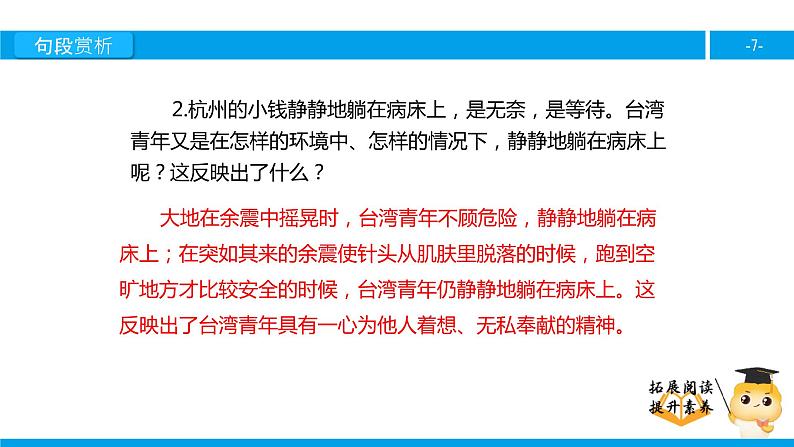 句段赏析

-7-

2.杭州的小钱静静地躺在病床上，是无奈，是等待。台湾青年又是在怎样的环境中、怎样的情况下，静静地躺在病床上呢？这反映出了什么？

大地在余震中摇晃时，台湾青年不顾危险，静静地躺在病床上；在突如其来的余震使针头从肌肤里脱落的时候，跑到空旷地方才比较安全的时候，台湾青年仍静静地躺在病床上。这反映出了台湾青年具有一心为他人着想、无私奉献的精神。

拓展阅读
提升素养